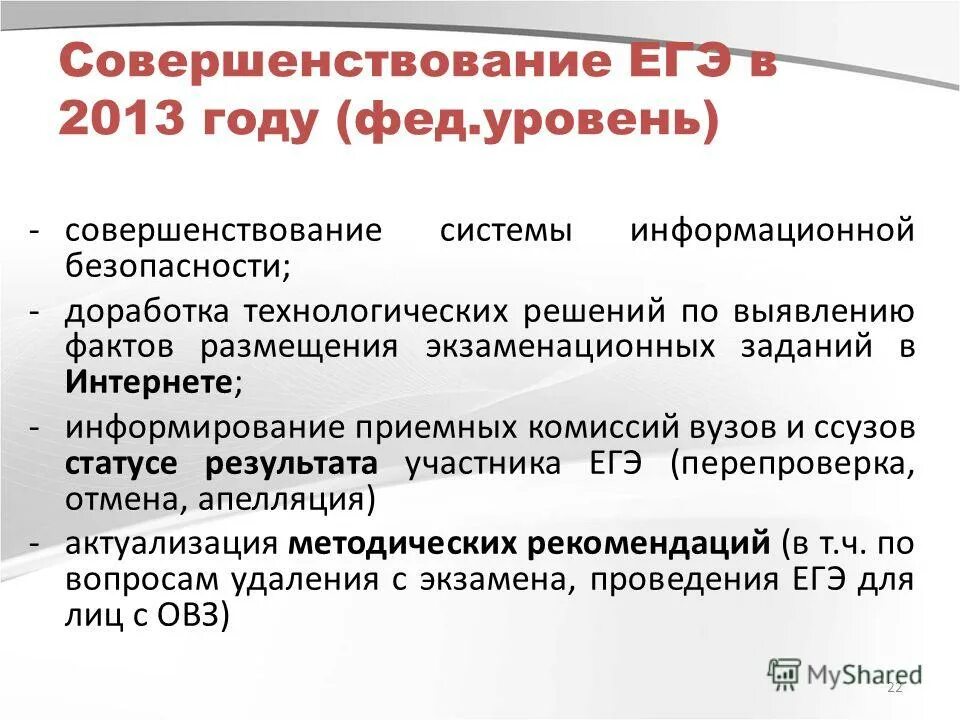 Совершенствование ЕГЭ в 2013 году (фед.уровень)

- совершенствование системы информационной безопасности;

- доработка технологических решений по выявлению фактов размещения экзаменационных заданий в Интернете;

- информирование приемных комиссий вузов и ссузов статусе результата участника ЕГЭ (перепроверка, отмена, апелляция)

- актуализация методических рекомендаций (в т.ч. по вопросам удаления с экзамена, проведения ЕГЭ для лиц с ОВЗ)

MyShared

22